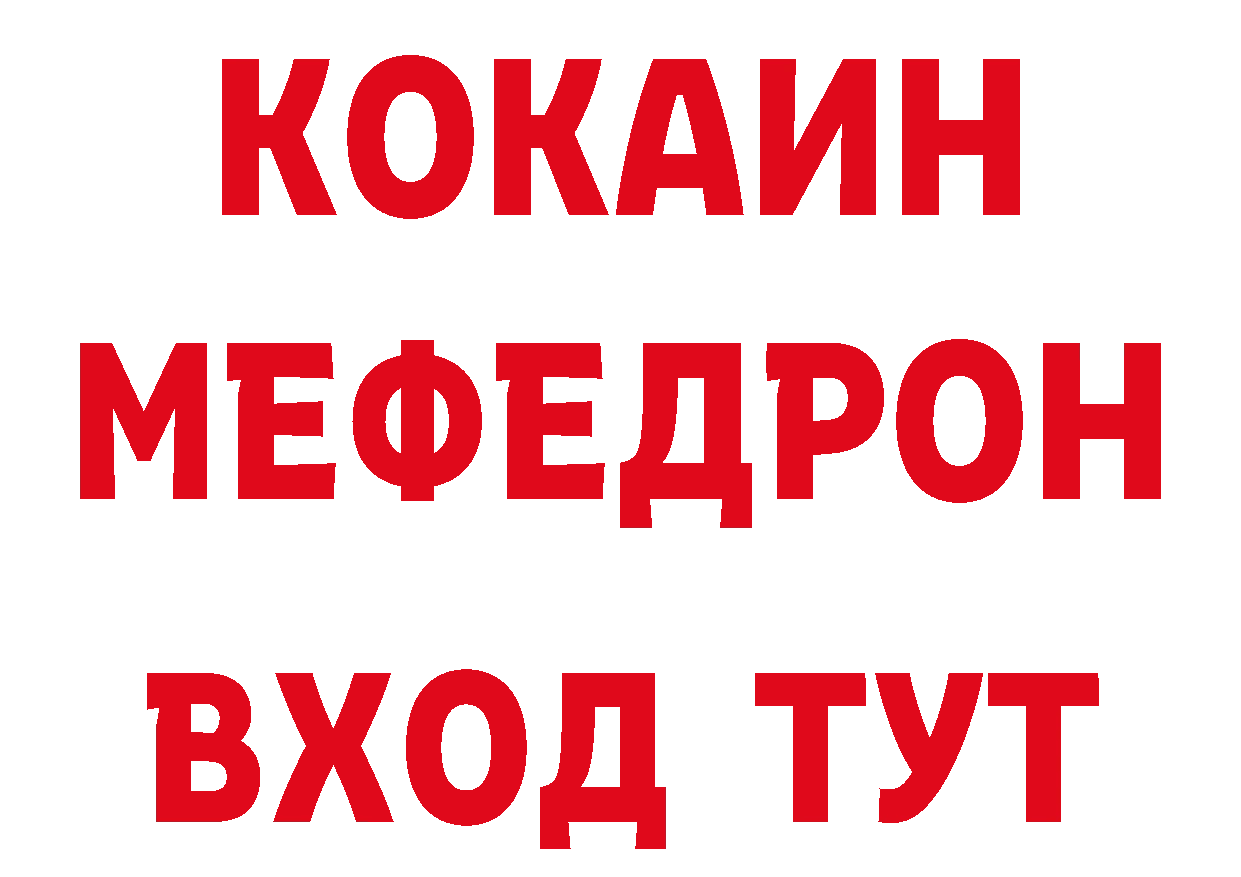 КОКАИН
МЕФЕДРОН
ВХОД ТУТ